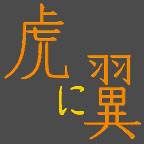 虎に翼